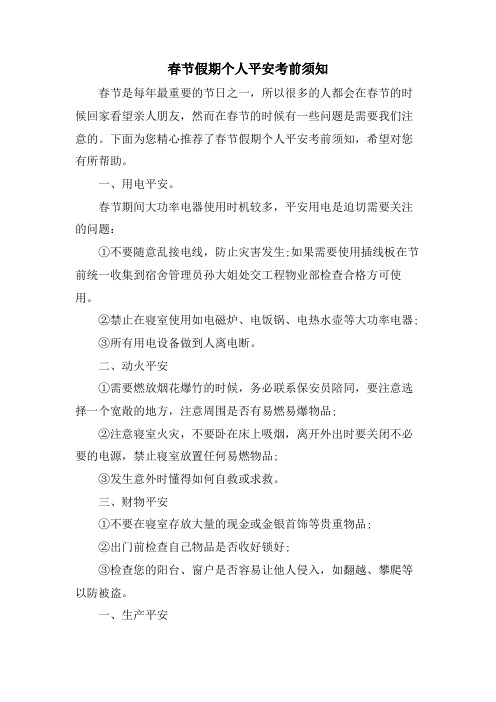 春节假期个人平安考前须知

春节是每年最重要的节日之一，所以很多的人都会在春节的时候回家看望亲人朋友，然而在春节的时候有一些问题是需要我们注意的。下面为您精心推荐了春节假期个人平安考前须知，希望对您有所帮助。

一、用电平安。

春节期间大功率电器使用时机较多，平安用电是迫切需要关注的问题：

①不要随意乱接电线，防止灾害发生;如果需要使用插线板在节前统一收集到宿舍管理员孙大姐处交工程物业部检查合格方可使用。

②禁止在寝室使用如电磁炉、电饭锅、电热水壶等大功率电器;

③所有用电设备做到人离电断。

二、动火平安

①需要燃放烟花爆竹的时候，务必联系保安员陪同，要注意选择一个宽敞的地方，注意周围是否有易燃易爆物品；

②注意寝室火灾，不要卧在床上吸烟，离开外出时要关闭不必要的电源，禁止寝室放置任何易燃物品；

③发生意外时懂得如何自救或求救。

三、财物平安

①不要在寝室存放大量的现金或金银首饰等贵重物品；

②出门前检查自己物品是否收好锁好；

③检查您的阳台、窗户是否容易让他人侵入，如翻越、攀爬等以防被盗。

一、生产平安